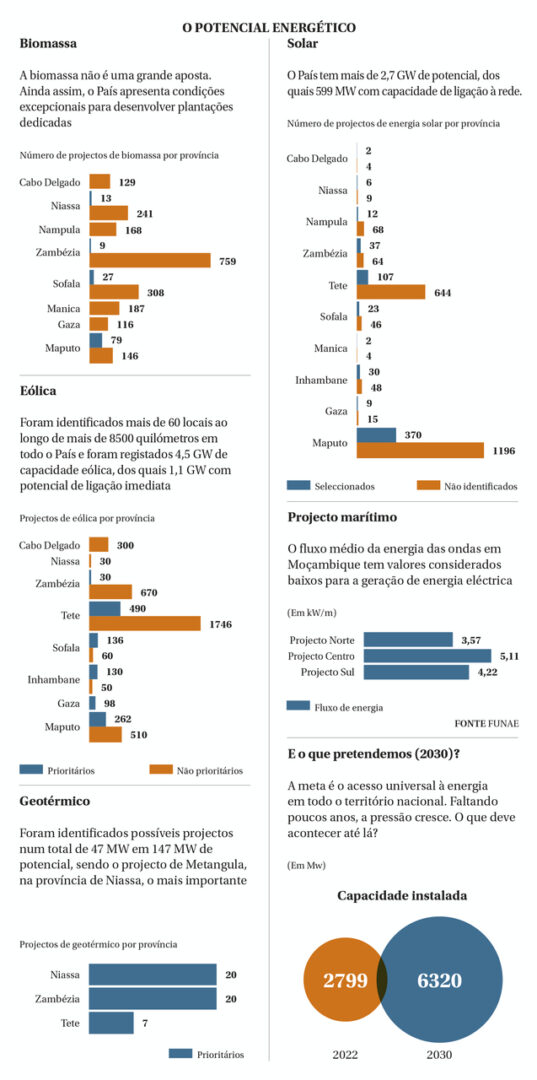 O POTENCIAL ENERGÉTICO

Biomassa

A biomassa não é uma grande aposta. Ainda assim, o País apresenta condições excepcionais para desenvolver plantações dedicadas

Número de projectos de biomassa por província

Cabo Delgado 129
Niassa 13
241
Nampula 168
Zambézia 9
759
Sofala 27
308
Manica 187
Gaza 116
Maputo 79
146

Eólica

Foram identificados mais de 60 locais ao longo de mais de 8500 quilómetros em todo o País e foram registados 4,5 GW de capacidade eólica, dos quais 1,1 GW com potencial de ligação imediata

Projectos de eólica por província

Cabo Delgado 300
Niassa 30
Zambézia 30
670
Tete 490
1746
Sofala 136
60
Inhambane 130
50
Gaza 98
Maputo 262
510

Prioritários Não prioritários

Geotérmico

Foram identificados possíveis projectos num total de 47 MW em 147 MW de potencial, sendo o projecto de Metangula, na província de Niassa, o mais importante

Projectos de geotérmico por província

Niassa 20
Zambézia 20
Tete 7

Prioritários

Solar

O País tem mais de 2,7 GW de potencial, dos quais 599 MW com capacidade de ligação à rede.

Número de projectos de energia solar por província

Cabo Delgado 2
4
Niassa 6
9
Nampula 12
68
Zambézia 37
64
Tete 107
644
Sofala 23
46
Manica 2
4
Inhambane 30
48
Gaza 9
15
Maputo 370
1196

Seleccionados Não identificados

Projecto marítimo

O fluxo médio da energia das ondas em Moçambique tem valores considerados baixos para a geração de energia eléctrica

(Em kW/m)

Projecto Norte 3,57
Projecto Centro 5,11
Projecto Sul 4,22

Fluxo de energia

FONTE FUNAE

E o que pretendemos (2030)?

A meta é o acesso universal à energia em todo o território nacional. Faltando poucos anos, a pressão cresce. O que deve acontecer até lá?

(Em Mw)

Capacidade instalada

2799 6320

2022 2030